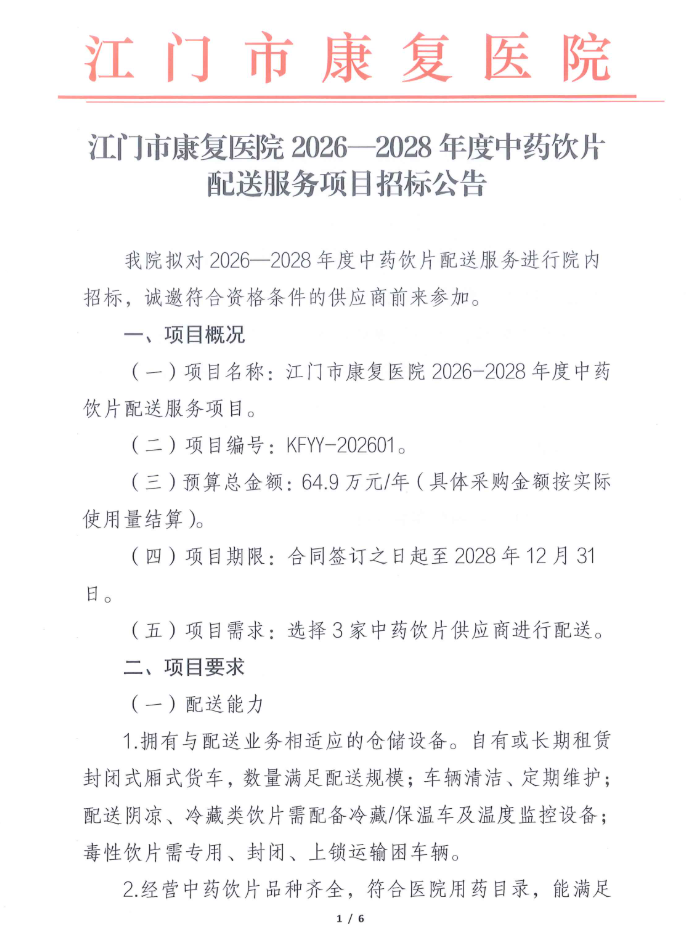 江门市康复医院

江门市康复医院 2026—2028 年度中药饮片配送服务项目招标公告

我院拟对 2026—2028 年度中药饮片配送服务进行院内招标，诚邀符合资格条件的供应商前来参加。

一、项目概况

（一）项目名称：江门市康复医院 2026-2028 年度中药饮片配送服务项目。

（二）项目编号：KFYY-202601。

（三）预算总金额：64.9 万元/年（具体采购金额按实际使用量结算）。

（四）项目期限：合同签订之日起至 2028 年 12 月 31 日。

（五）项目需求：选择 3 家中药饮片供应商进行配送。

二、项目要求

（一）配送能力

1.拥有与配送业务相适应的仓储设备。自有或长期租赁封闭式厢式货车，数量满足配送规模；车辆清洁、定期维护；配送阴凉、冷藏类饮片需配备冷藏/保温车及温度监控设备；毒性饮片需专用、封闭、上锁运输困车辆。

2.经营中药饮片品种齐全，符合医院用药目录，能满足

1 / 6